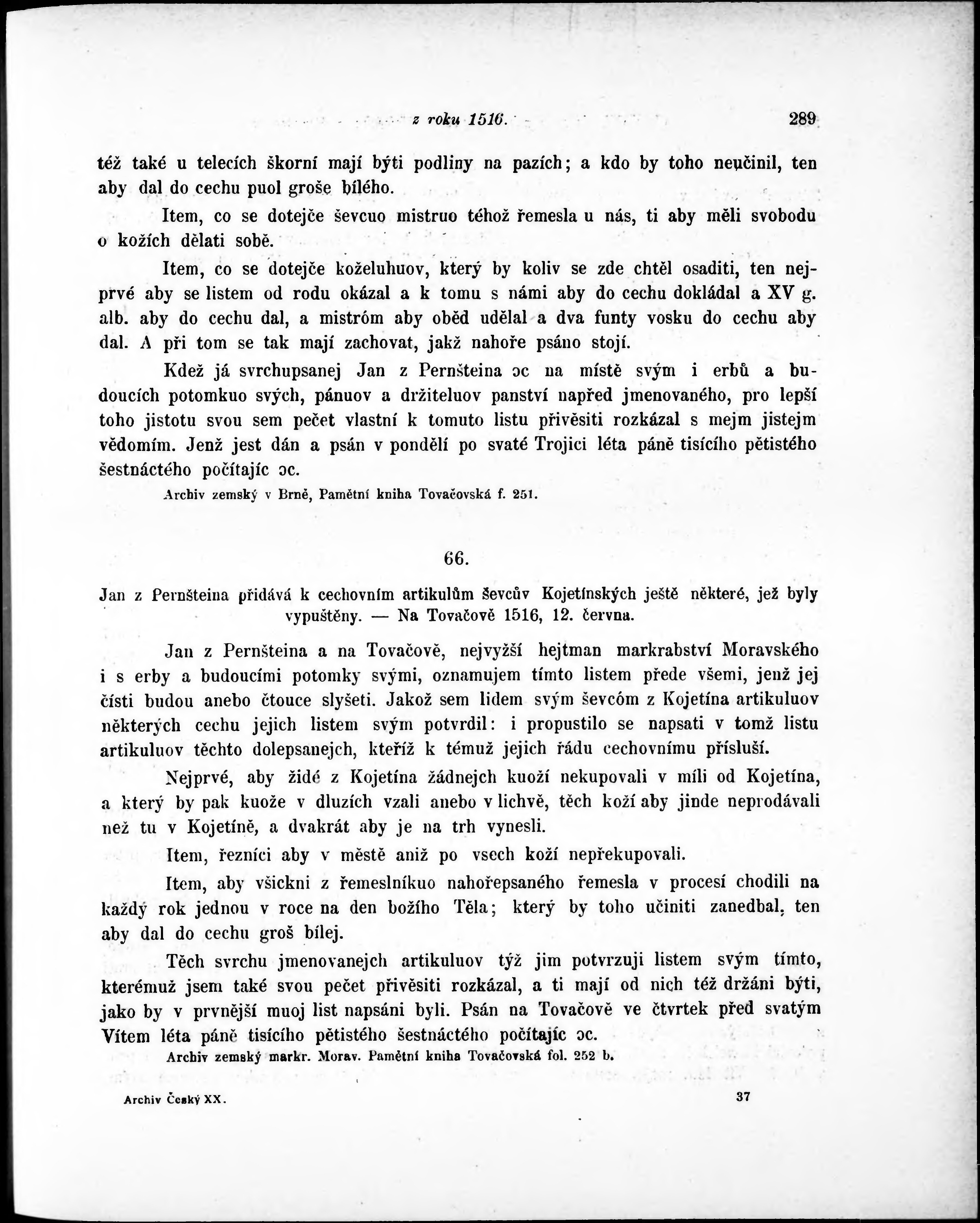 z roku 1516. 289

též také u telecích škorní mají býti podliny na pazích; a kdo by toho neučinil, ten aby dal do cechu puol groše bílého.

Item, co se dotejče ševcuo mistruo téhož řemesla u nás, ti aby měli svobodu o kožích dělati sobě.

Item, co se dotejče koželuhuov, který by koliv se zde chtěl osaditi, ten nejprvé aby se listem od rodu okázal a k tomu s námi aby do cechu dokládal a XV g. alb. aby do cechu dal, a mistróm aby oběd udělal a dva funty vosku do cechu aby dal. A při tom se tak mají zachovat, jakž nahoře psáno stojí.

Kdež já svrchupsanej Jan z Pernšteina ɔc na místě svým i erbů a budoucích potomkuo svých, pánuov a držiteluov panství napřed jmenovaného, pro lepší toho jistotu svou sem pečet vlastní k tomuto listu přivěsiti rozkázal s mejm jistejm vědomím. Jenž jest dán a psán v pondělí po svaté Trojici léta páně tisícího pětistého šestnáctého počítajíc ɔc.

Archiv zemský v Brně, Pamětní kniha Tovačovská f. 251.

66.

Jan z Pernšteina přidává k cechovním artikulům ševcův Kojetínských ještě některé, jež byly vypuštěny. — Na Tovačově 1516, 12. června.

Jan z Pernšteina a na Tovačově, nejvyžší hejtman markrabství Moravského i s erby a budoucími potomky svými, oznamujem tímto listem přede všemi, jenž jej čísti budou anebo čtouce slyšeti. Jakož sem lidem svým ševcóm z Kojetína artikuluov některých cechu jejich listem svým potvrdil: i propustilo se napsati v tomž listu artikuluov těchto dolepsanejch, kteříž k témuž jejich řádu cechovnímu přísluší.

Nejprvé, aby židé z Kojetína žádnejch kuoží nekupovali v míli od Kojetína, a který by pak kuože v dluzích vzali anebo v lichvě, těch koží aby jinde neprodávali než tu v Kojetíně, a dvakrát aby je na trh vynesli.

Item, řezníci aby v městě aniž po vsech koží nepřekupovali.

Item, aby všickni z řemeslníkuo nahořepsaného řemesla v procesí chodili na každý rok jednou v roce na den božího Těla; který by toho učiniti zanedbal, ten aby dal do cechu groš bílej.

Těch svrchu jmenovanejch artikuluov týž jim potvrzuji listem svým tímto, kterémuž jsem také svou pečet přivěsiti rozkázal, a ti mají od nich též držáni býti, jako by v prvnější muoj list napsáni byli. Psán na Tovačově ve čtvrtek před svatým Vítem léta páně tisícího pětistého šestnáctého počítajíc ɔc.

Archiv zemský markr. Morav. Pamětní kniha Tovačovská fol. 252 b.

Archiv Český XX. 37